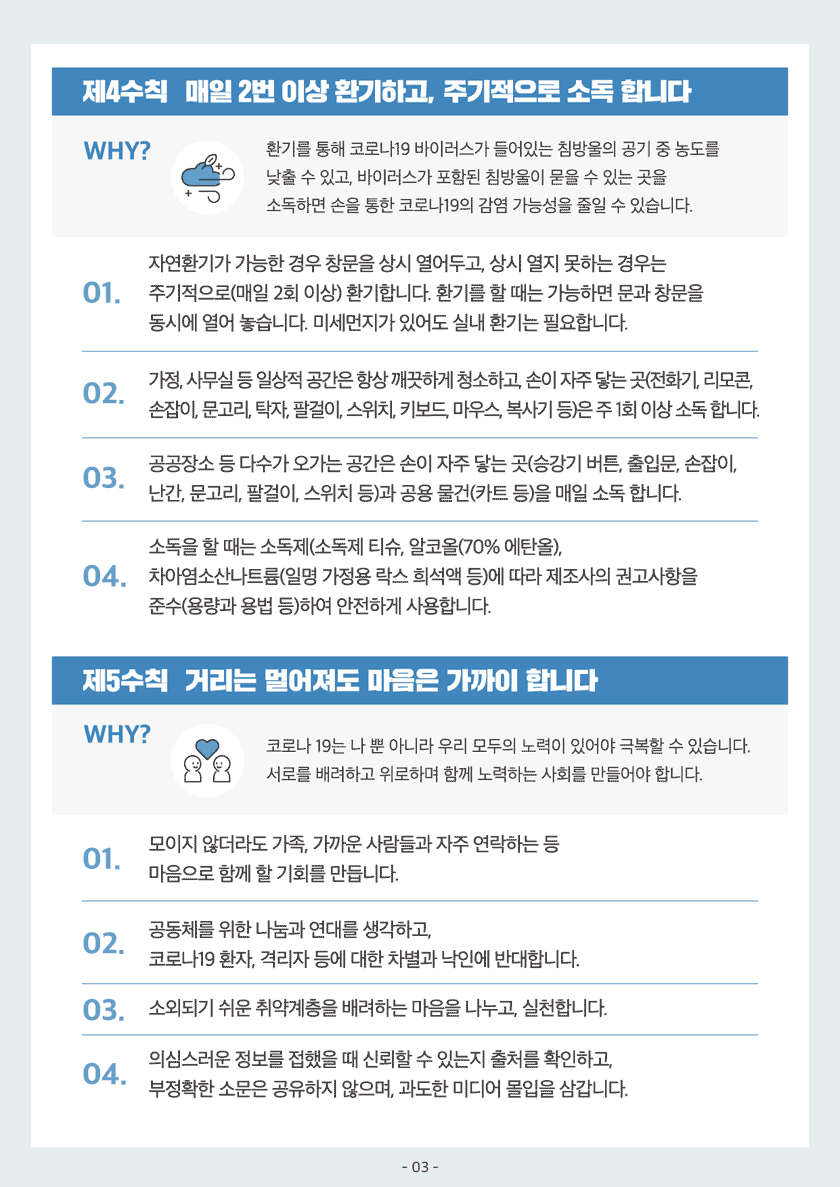 제4수칙 매일 2번 이상 환기하고, 주기적으로 소독 합니다

WHY?

환기를 통해 코로나19 바이러스가 들어있는 침방울의 공기 중 농도를 낮출 수 있고, 바이러스가 포함된 침방울이 묻을 수 있는 곳을 소독하면 손을 통한 코로나19의 감염 가능성을 줄일 수 있습니다.

01. 자연환기가 가능한 경우 창문을 상시 열어두고, 상시 열지 못하는 경우는 주기적으로(매일 2회 이상) 환기합니다. 환기를 할 때는 가능하면 문과 창문을 동시에 열어 놓습니다. 미세먼지가 있어도 실내 환기는 필요합니다.

02. 가정, 사무실 등 일상적 공간은 항상 깨끗하게 청소하고, 손이 자주 닿는 곳(전화기, 리모콘, 손잡이, 문고리, 탁자, 팔걸이, 스위치, 키보드, 마우스, 복사기 등)은 주 1회 이상 소독 합니다.

03. 공공장소 등 다수가 오가는 공간은 손이 자주 닿는 곳(승강기 버튼, 출입문, 손잡이, 난간, 문고리, 팔걸이, 스위치 등)과 공용 물건(카트 등)을 매일 소독 합니다.

04. 소독을 할 때는 소독제(소독제 티슈, 알코올(70% 에탄올), 차아염소산나트륨(일명 가정용 락스 희석액 등)에 따라 제조사의 권고사항을 준수(용량과 용법 등)하여 안전하게 사용합니다.

제5수칙 거리는 멀어져도 마음은 가까이 합니다

WHY?

코로나 19는 나 뿐 아니라 우리 모두의 노력이 있어야 극복할 수 있습니다. 서로를 배려하고 위로하며 함께 노력하는 사회를 만들어야 합니다.

01. 모이지 않더라도 가족, 가까운 사람들과 자주 연락하는 등 마음으로 함께 할 기회를 만듭니다.

02. 공동체를 위한 나눔과 연대를 생각하고, 코로나19 환자, 격리자 등에 대한 차별과 낙인에 반대합니다.

03. 소외되기 쉬운 취약계층을 배려하는 마음을 나누고, 실천합니다.

04. 의심스러운 정보를 접했을 때 신뢰할 수 있는지 출처를 확인하고, 부정확한 소문은 공유하지 않으며, 과도한 미디어 몰입을 삼갑니다.

- 03 -